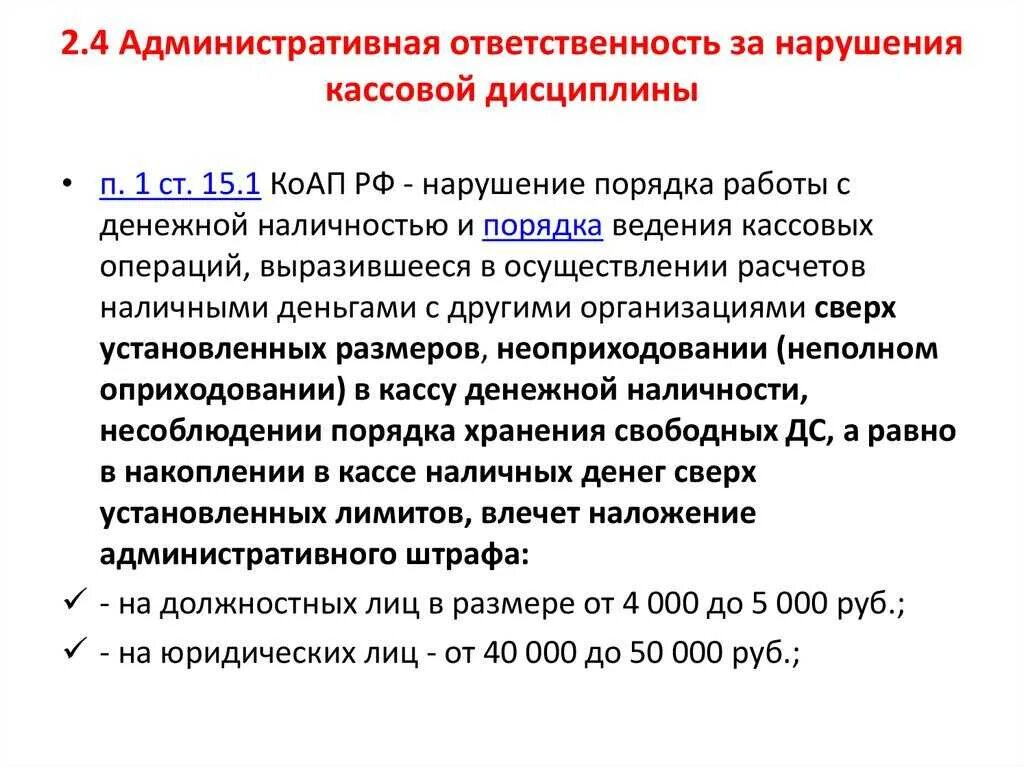 2.4 Административная ответственность за нарушения кассовой дисциплины

• п. 1 ст. 15.1 КоАП РФ - нарушение порядка работы с денежной наличностью и порядка ведения кассовых операций, выразившееся в осуществлении расчетов наличными деньгами с другими организациями сверх установленных размеров, неоприходовании (неполном оприходовании) в кассу денежной наличности, несоблюдении порядка хранения свободных ДС, а равно в накоплении в кассе наличных денег сверх установленных лимитов, влечет наложение административного штрафа:

✓ - на должностных лиц в размере от 4 000 до 5 000 руб.;

✓ - на юридических лиц - от 40 000 до 50 000 руб.;